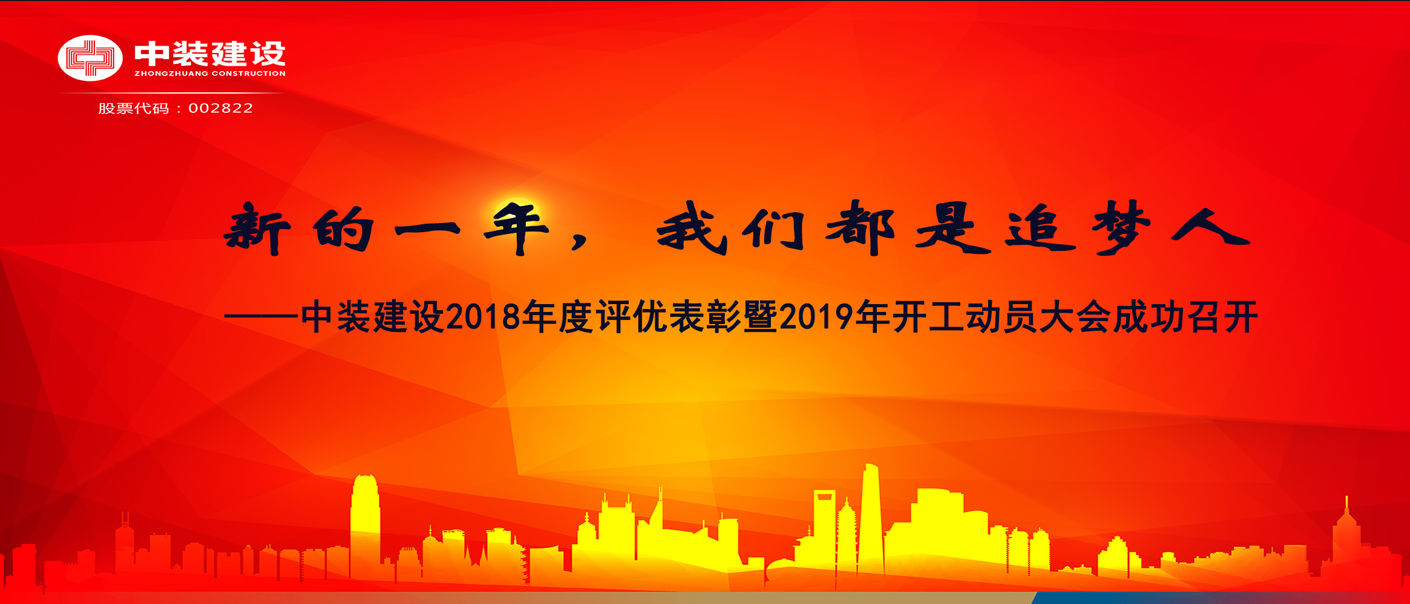 中装建设
ZHONGZHUANG CONSTRUCTION
股票代码：002822

新的一年，我们都是追梦人

——中装建设2018年度评优表彰暨2019年开工动员大会成功召开